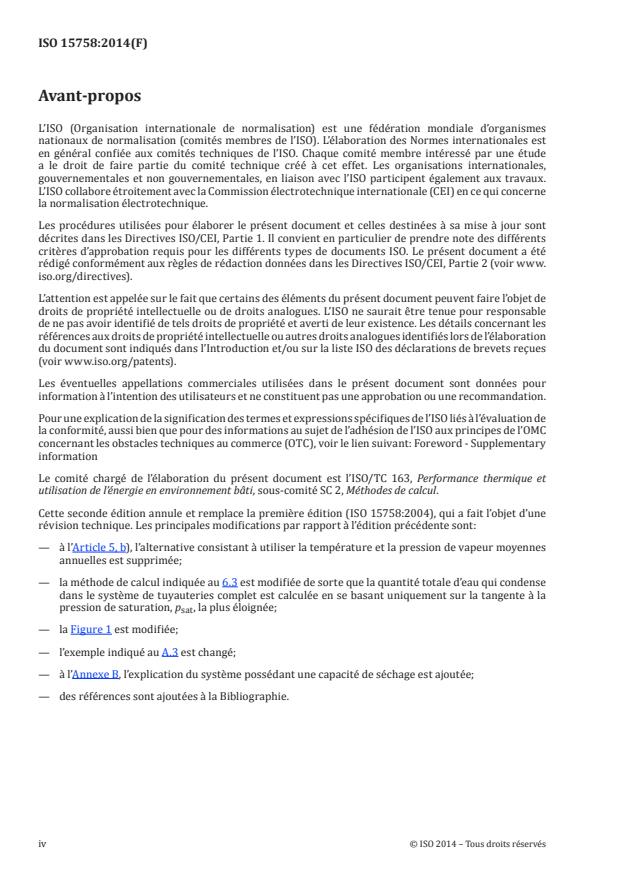 ISO 15758:2014(F)

Avant-propos

L'ISO (Organisation internationale de normalisation) est une fédération mondiale d'organismes nationaux de normalisation (comités membres de l'ISO). L'élaboration des Normes internationales est en général confiée aux comités techniques de l'ISO. Chaque comité membre intéressé par une étude a le droit de faire partie du comité technique créé à cet effet. Les organisations internationales, gouvernementales et non gouvernementales, en liaison avec l'ISO participent également aux travaux. L'ISO collabore étroitement avec la Commission électrotechnique internationale (CEI) en ce qui concerne la normalisation électrotechnique.

Les procédures utilisées pour élaborer le présent document et celles destinées à sa mise à jour sont décrites dans les Directives ISO/CEI, Partie 1. Il convient en particulier de prendre note des différents critères d'approbation requis pour les différents types de documents ISO. Le présent document a été rédigé conformément aux règles de rédaction données dans les Directives ISO/CEI, Partie 2 (voir www.iso.org/directives).

L'attention est appelée sur le fait que certains des éléments du présent document peuvent faire l'objet de droits de propriété intellectuelle ou de droits analogues. L'ISO ne saurait être tenue pour responsable de ne pas avoir identifié de tels droits de propriété et averti de leur existence. Les détails concernant les références aux droits de propriété intellectuelle ou autres droits analogues identifiés lors de l'élaboration du document sont indiqués dans l'Introduction et/ou sur la liste ISO des déclarations de brevets reçues (voir www.iso.org/patents).

Les éventuelles appellations commerciales utilisées dans le présent document sont données pour information à l'intention des utilisateurs et ne constituent pas une approbation ou une recommandation.

Pour une explication de la signification des termes et expressions spécifiques de l'ISO liés à l'évaluation de la conformité, aussi bien que pour des informations au sujet de l'adhésion de l'ISO aux principes de l'OMC concernant les obstacles techniques au commerce (OTC), voir le lien suivant: Foreword - Supplementary information

Le comité chargé de l'élaboration du présent document est l'ISO/TC 163, Performance thermique et utilisation de l'énergie en environnement bâti, sous-comité SC 2, Méthodes de calcul.

Cette seconde édition annule et remplace la première édition (ISO 15758:2004), qui a fait l'objet d'une révision technique. Les principales modifications par rapport à l'édition précédente sont:

— à l'Article 5, b), l'alternative consistant à utiliser la température et la pression de vapeur moyennes annuelles est supprimée;

— la méthode de calcul indiquée au 6.3 est modifiée de sorte que la quantité totale d'eau qui condense dans le système de tuyauteries complet est calculée en se basant uniquement sur la tangente à la pression de saturation, $p_{sat}$, la plus éloignée;

— la Figure 1 est modifiée;

— l'exemple indiqué au A.3 est changé;

— à l'Annexe B, l'explication du système possédant une capacité de séchage est ajoutée;

— des références sont ajoutées à la Bibliographie.

iv

© ISO 2014 – Tous droits réservés